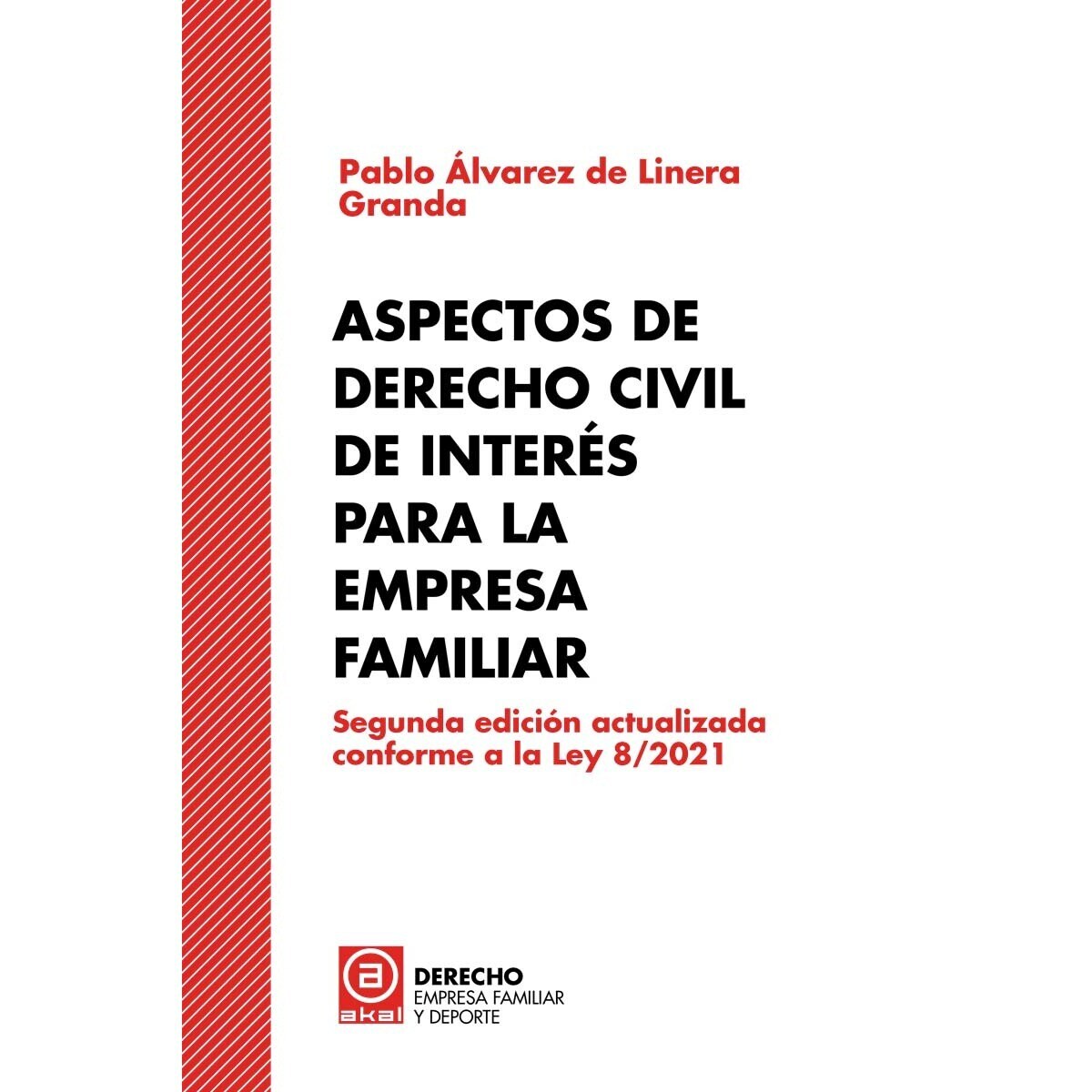 Pablo Álvarez de Linera Granda

ASPECTOS DE DERECHO CIVIL DE INTERÉS PARA LA EMPRESA FAMILIAR

Segunda edición actualizada conforme a la Ley 8/2021

akal

DERECHO
EMPRESA FAMILIAR
Y DEPORTE